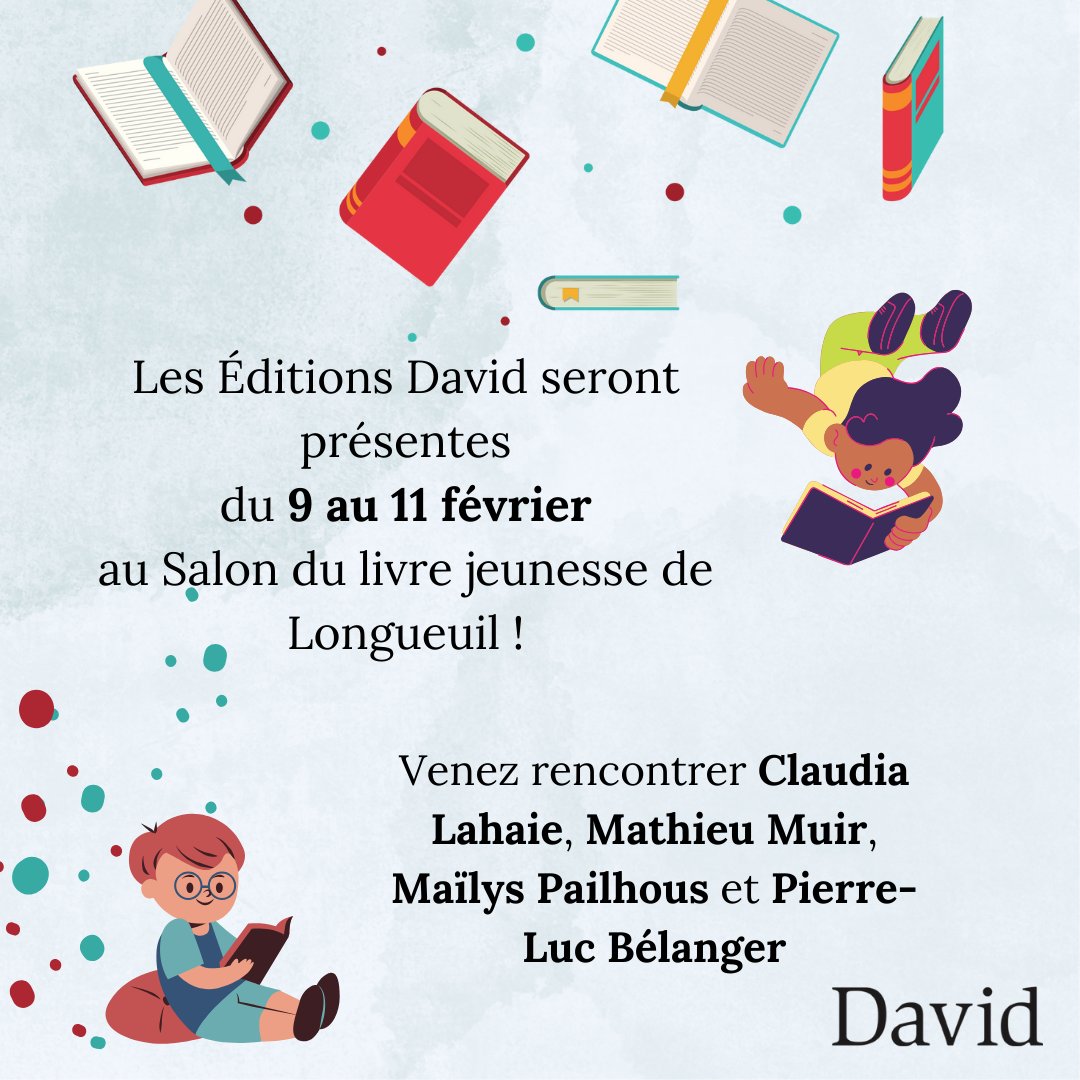 Les Éditions David seront présentes du 9 au 11 février au Salon du livre jeunesse de Longueuil !

Venez rencontrer Claudia Lahaie, Mathieu Muir, Maïlys Pailhous et Pierre-Luc Bélanger

David